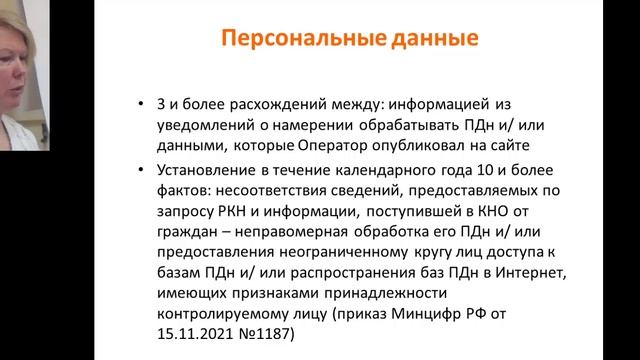 Персональные данные

• 3 и более расхождений между: информацией из уведомлений о намерении обрабатывать ПДн и/ или данными, которые Оператор опубликовал на сайте

• Установление в течение календарного года 10 и более фактов: несоответствия сведений, предоставляемых по запросу РКН и информации, поступившей в КНО от граждан – неправомерная обработка его ПДн и/ или предоставления неограниченному кругу лиц доступа к базам ПДн и/ или распространения баз ПДн в Интернет, имеющих признаками принадлежности контролируемому лицу (приказ Минцифр РФ от 15.11.2021 №1187)